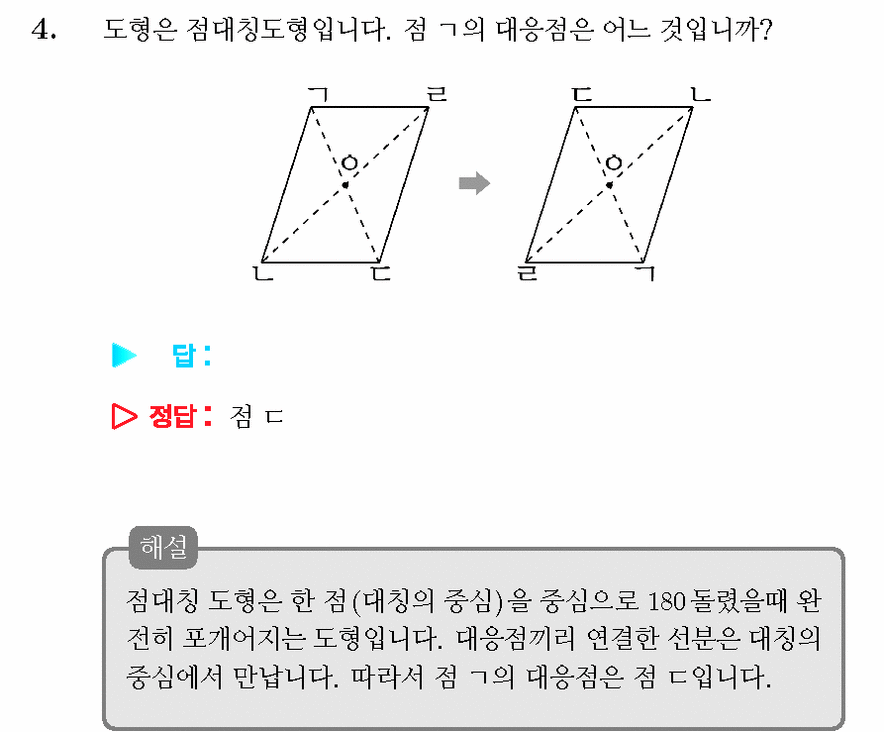 4. 도형은 점대칭도형입니다. 점 ㄱ의 대응점은 어느 것입니까?

ㄱ ㄹ
ㅇ
ㄴ ㄷ

ㄷ ㄴ
ㅇ
ㄹ ㄱ

▶ 답 :

▷ 정답 : 점 ㄷ

해설
점대칭 도형은 한 점(대칭의 중심)을 중심으로 180 돌렸을때 완전히 포개어지는 도형입니다. 대응점끼리 연결한 선분은 대칭의 중심에서 만납니다. 따라서 점 ㄱ의 대응점은 점 ㄷ입니다.